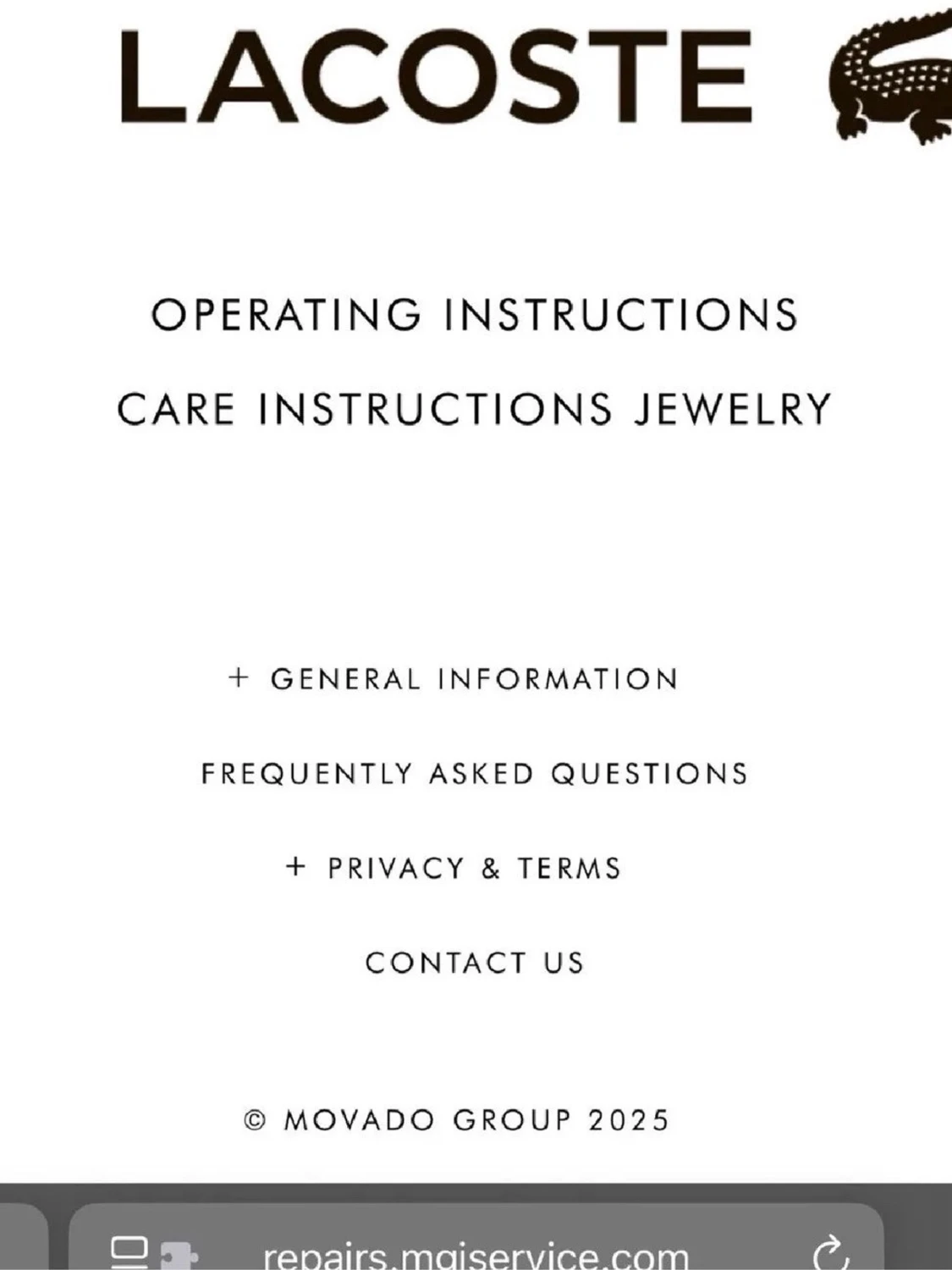 LACOSTE

OPERATING INSTRUCTIONS

CARE INSTRUCTIONS JEWELRY

+ GENERAL INFORMATION

FREQUENTLY ASKED QUESTIONS

+ PRIVACY & TERMS

CONTACT US

© MOVADO GROUP 2025

repairs.mgiservice.com